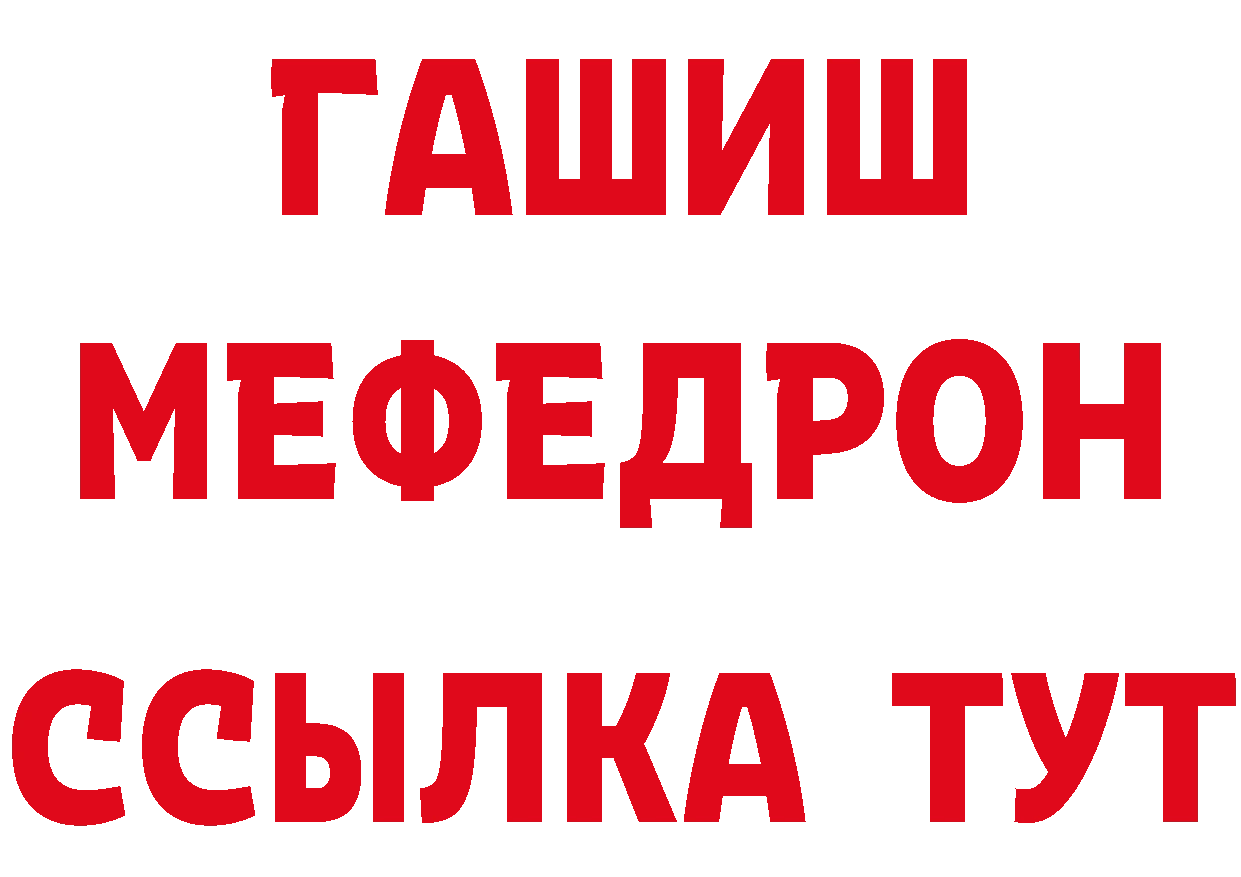 ГАШИШ
МЕФЕДРОН
ССЫЛКА ТУТ